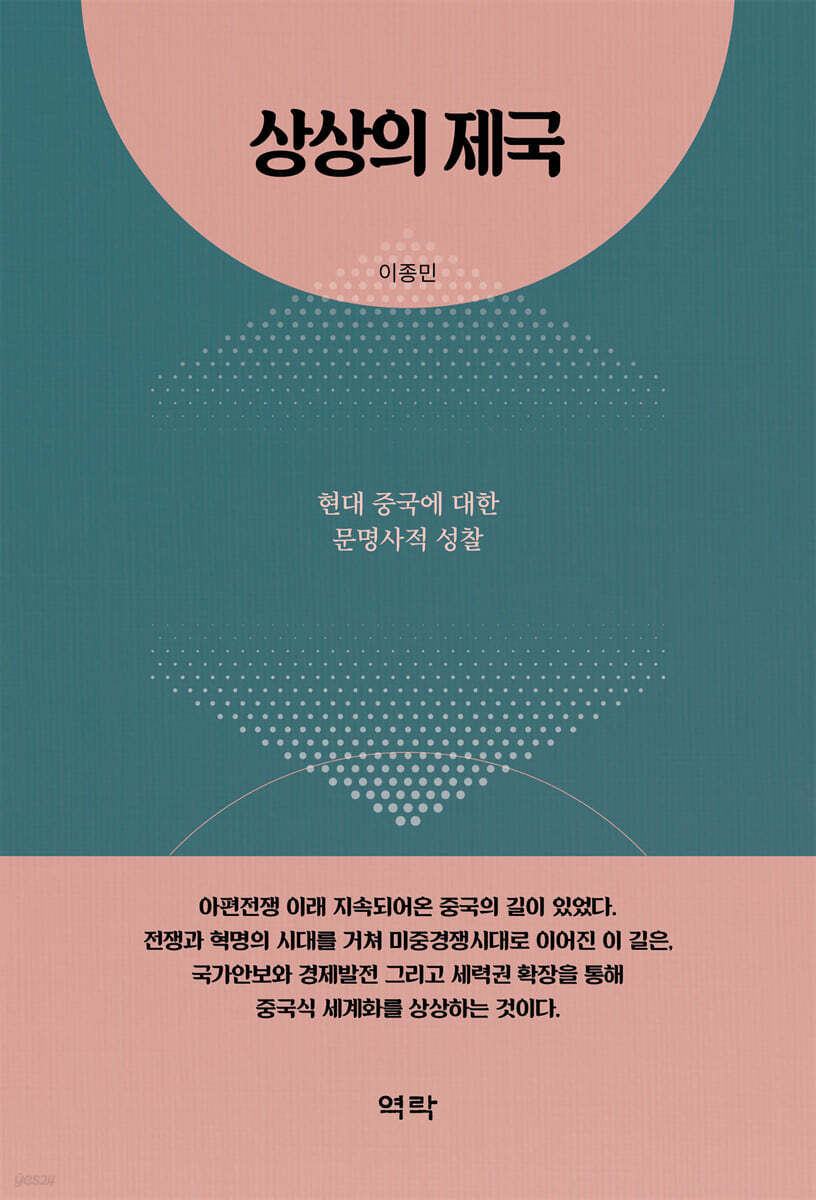 상상의 제국

이종민

현대 중국에 대한
문명사적 성찰

아편전쟁 이래 지속되어온 중국의 길이 있었다.
전쟁과 혁명의 시대를 거쳐 미중경쟁시대로 이어진 이 길은,
국가안보와 경제발전 그리고 세력권 확장을 통해
중국식 세계화를 상상하는 것이다.

역락

yes24